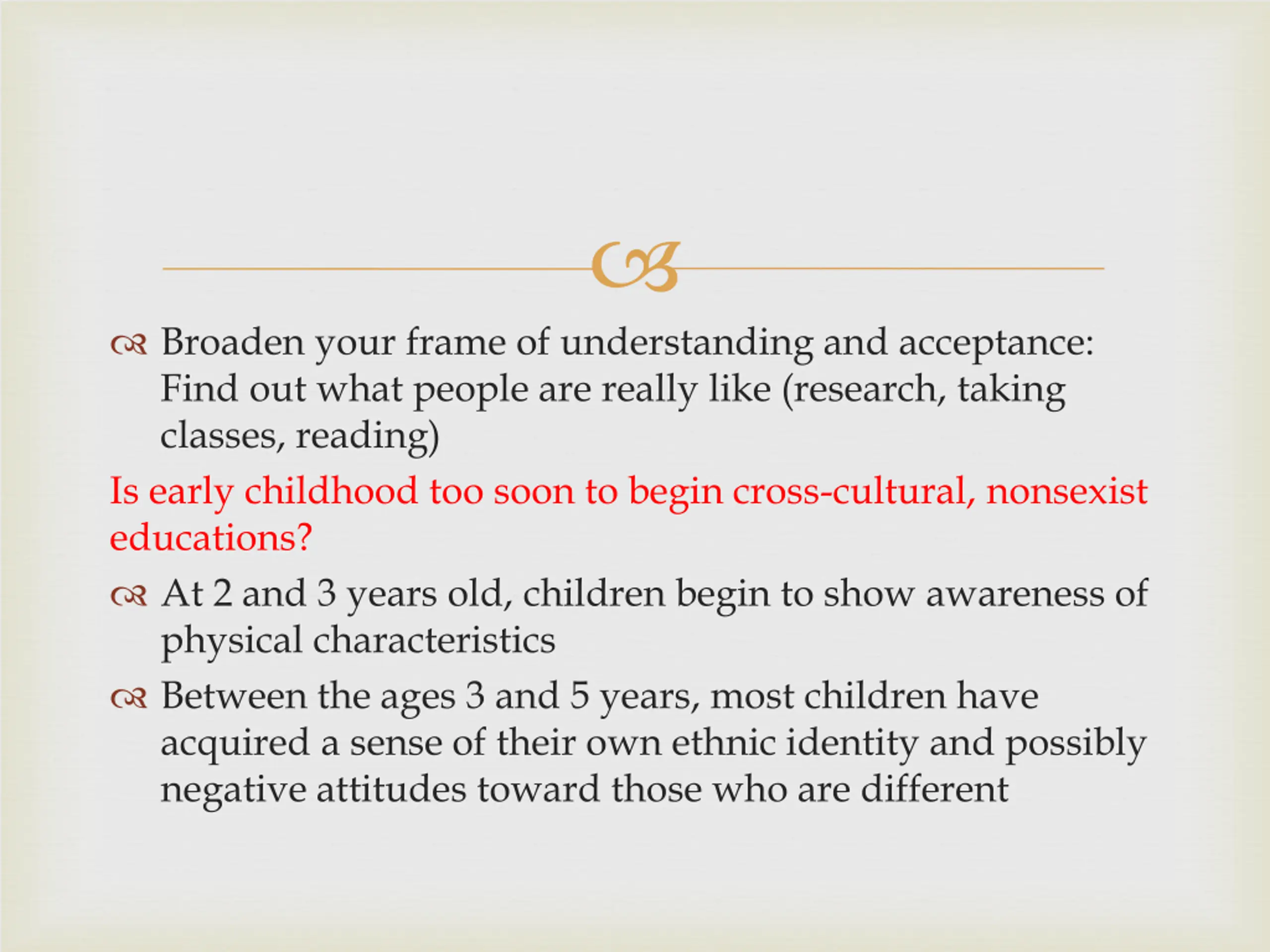 Broaden your frame of understanding and acceptance: Find out what people are really like (research, taking classes, reading)

Is early childhood too soon to begin cross-cultural, nonsexist educations?

At 2 and 3 years old, children begin to show awareness of physical characteristics

Between the ages 3 and 5 years, most children have acquired a sense of their own ethnic identity and possibly negative attitudes toward those who are different